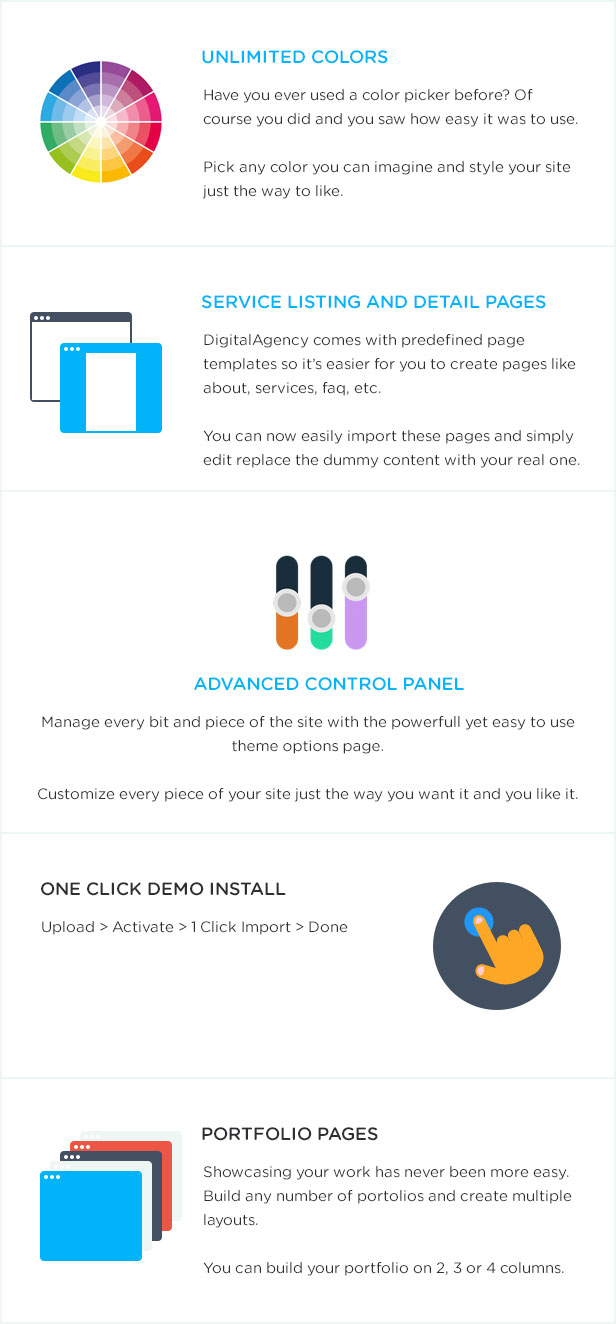 UNLIMITED COLORS

Have you ever used a color picker before? Of course you did and you saw how easy it was to use.

Pick any color you can imagine and style your site just the way to like.

SERVICE LISTING AND DETAIL PAGES

DigitalAgency comes with predefined page templates so it's easier for you to create pages like about, services, faq, etc.

You can now easily import these pages and simply edit replace the dummy content with your real one.

ADVANCED CONTROL PANEL

Manage every bit and piece of the site with the powerfull yet easy to use theme options page.

Customize every piece of your site just the way you want it and you like it.

ONE CLICK DEMO INSTALL

Upload > Activate > 1 Click Import > Done

PORTFOLIO PAGES

Showcasing your work has never been more easy. Build any number of portolios and create multiple layouts.

You can build your portfolio on 2, 3 or 4 columns.